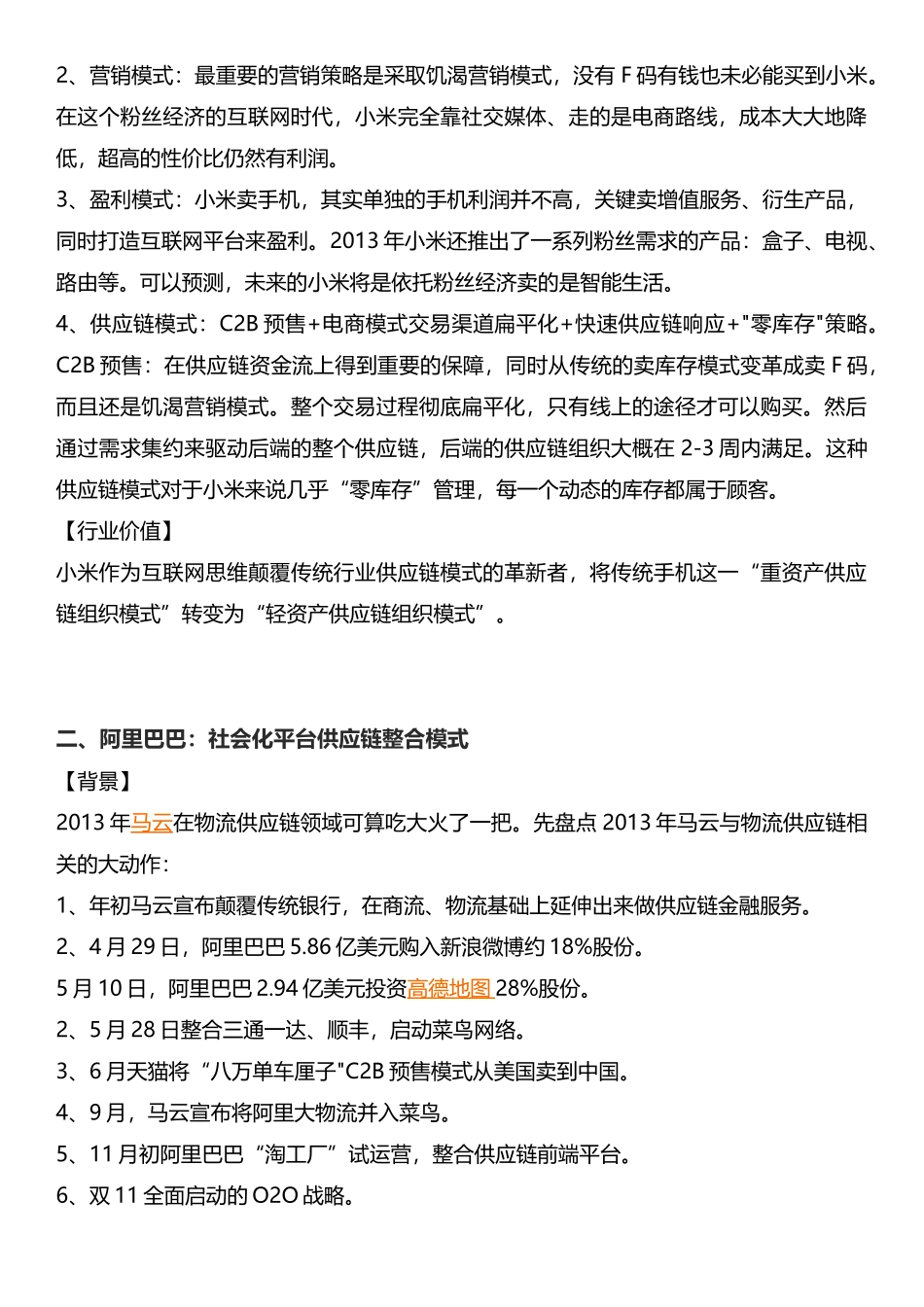 2、营销模式：最重要的营销策略是采取饥渴营销模式，没有 F 码有钱也未必能买到小米。在这个粉丝经济的互联网时代，小米完全靠社交媒体、走的是电商路线，成本大大地降低，超高的性价比仍然有利润。

3、盈利模式：小米卖手机，其实单独的手机利润并不高，关键卖增值服务、衍生产品，同时打造互联网平台来盈利。2013 年小米还推出了一系列粉丝需求的产品：盒子、电视、路由等。可以预测，未来的小米将是依托粉丝经济卖的是智能生活。

4、供应链模式：C2B 预售+电商模式交易渠道扁平化+快速供应链响应+"零库存"策略。C2B 预售：在供应链资金流上得到重要的保障，同时从传统的卖库存模式变革成卖 F 码，而且还是饥渴营销模式。整个交易过程彻底扁平化，只有线上的途径才可以购买。然后通过需求集约来驱动后端的整个供应链，后端的供应链组织大概在 2-3 周内满足。这种供应链模式对于小米来说几乎“零库存”管理，每一个动态的库存都属于顾客。

【行业价值】

小米作为互联网思维颠覆传统行业供应链模式的革新者，将传统手机这一“重资产供应链组织模式”转变为“轻资产供应链组织模式”。

二、阿里巴巴：社会化平台供应链整合模式

【背景】

2013 年马云在物流供应链领域可算吃大火了一把。先盘点 2013 年马云与物流供应链相关的大动作：

1、年初马云宣布颠覆传统银行，在商流、物流基础上延伸出来做供应链金融服务。

2、4 月 29 日，阿里巴巴 5.86 亿美元购入新浪微博约 18%股份。

5 月 10 日，阿里巴巴 2.94 亿美元投资高德地图 28%股份。

2、5 月 28 日整合三通一达、顺丰，启动菜鸟网络。

3、6 月天猫将“八万单车厘子"C2B 预售模式从美国卖到中国。

4、9 月，马云宣布将阿里大物流并入菜鸟。

5、11 月初阿里巴巴“淘工厂”试运营，整合供应链前端平台。

6、双 11 全面启动的 O2O 战略。